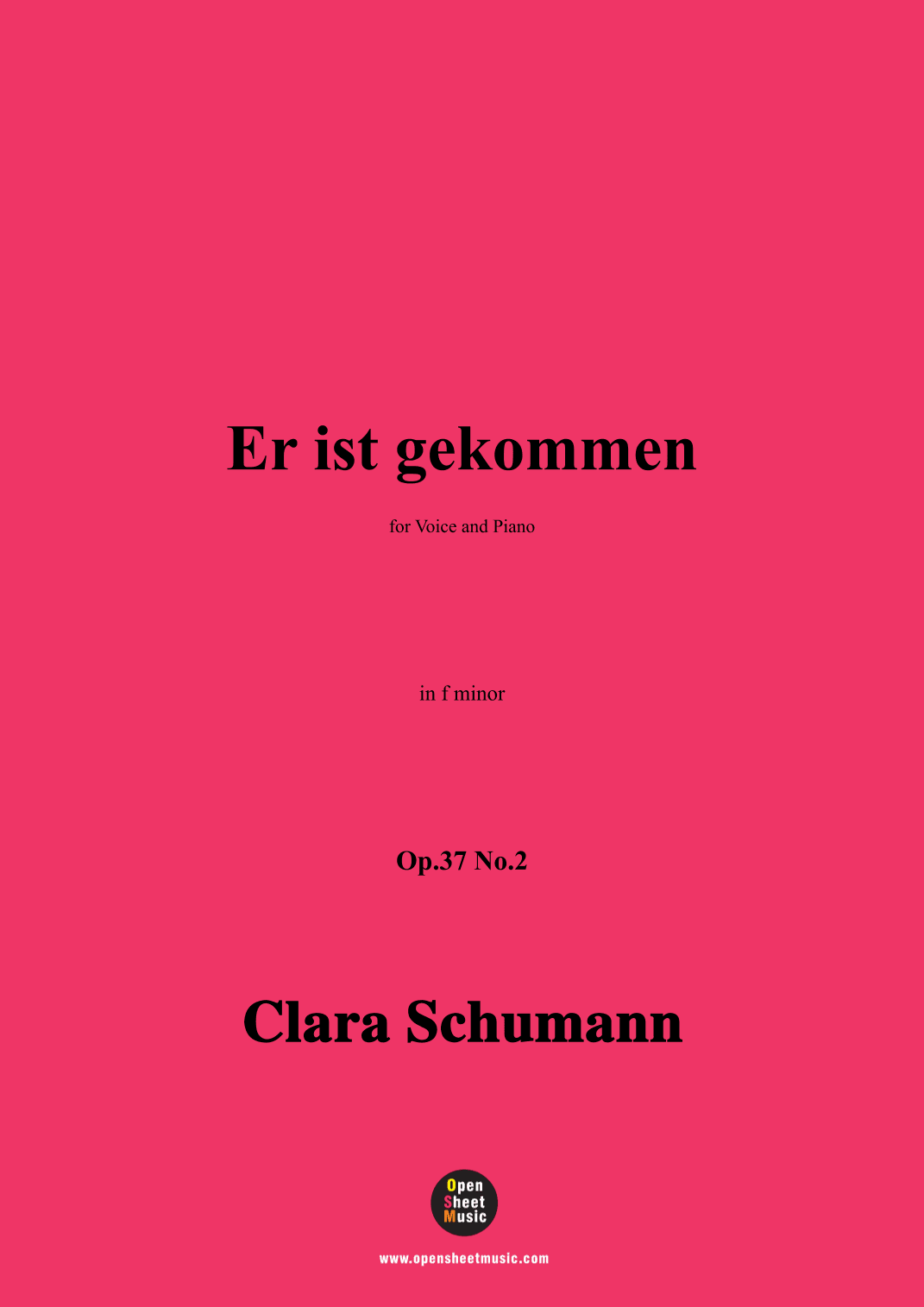 Er ist gekommen

for Voice and Piano

in f minor

Op.37 No.2

Clara Schumann

Open Sheet Music

www.opensheetmusic.com